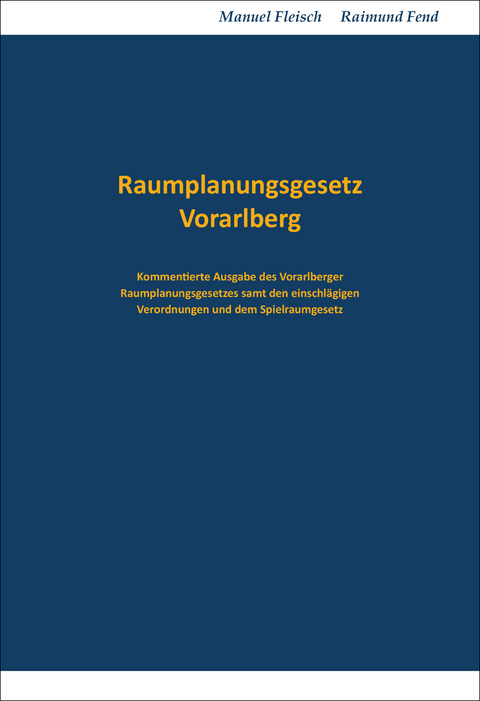 Manuel Fleisch Raimund Fend

Raumplanungsgesetz Vorarlberg

Kommentierte Ausgabe des Vorarlberger Raumplanungsgesetzes samt den einschlägigen Verordnungen und dem Spielraumgesetz